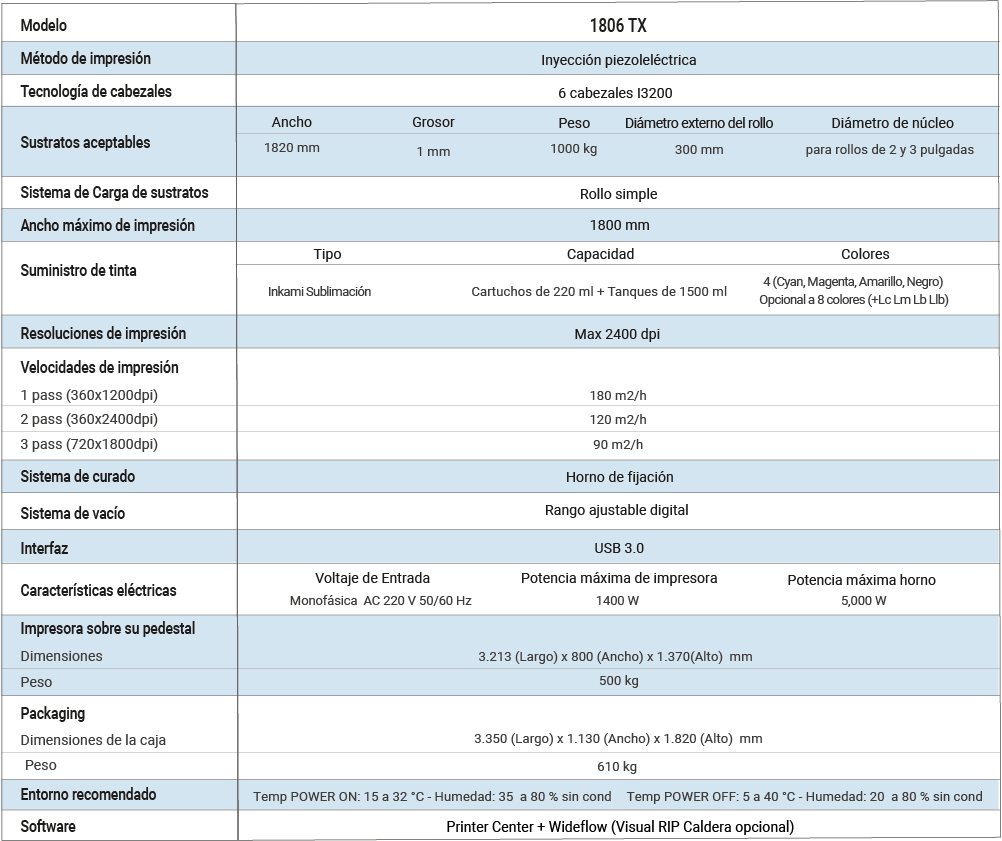 | Modelo | 1806 TX |
|---|---|
| Método de impresión | Inyección piezoleléctrica |
| Tecnología de cabezales | 6 cabezales I3200 |
| Sustratos aceptables | Ancho: 1820 mm; Grosor: 1 mm; Peso: 1000 kg; Diámetro externo del rollo: 300 mm; Diámetro de núcleo: para rollos de 2 y 3 pulgadas |
| Sistema de Carga de sustratos | Rollo simple |
| Ancho máximo de impresión | 1800 mm |
| Suministro de tinta | Tipo: Inkami Sublimación; Capacidad: Cartuchos de 220 ml + Tanques de 1500 ml; Colores: 4 (Cyan, Magenta, Amarillo, Negro) Opcional a 8 colores (+Lc Lm Lb Llb) |
| Resoluciones de impresión | Max 2400 dpi |
| Velocidades de impresión | |
| 1 pass (360x1200dpi) | 180 m2/h |
| 2 pass (360x2400dpi) | 120 m2/h |
| 3 pass (720x1800dpi) | 90 m2/h |
| Sistema de curado | Horno de fijación |
| Sistema de vacío | Rango ajustable digital |
| Interfaz | USB 3.0 |
| Características eléctricas | Voltaje de Entrada: Monofásica AC 220 V 50/60 Hz; Potencia máxima de impresora: 1400 W; Potencia máxima horno: 5,000 W |
| Impresora sobre su pedestal | |
| Dimensiones | 3.213 (Largo) x 800 (Ancho) x 1.370(Alto) mm |
| Peso | 500 kg |
| Packaging | |
| Dimensiones de la caja | 3.350 (Largo) x 1.130 (Ancho) x 1.820 (Alto) mm |
| Peso | 610 kg |
| Entorno recomendado | Temp POWER ON: 15 a 32 °C - Humedad: 35 a 80 % sin cond Temp POWER OFF: 5 a 40 °C - Humedad: 20 a 80 % sin cond |
| Software | Printer Center + Wideflow (Visual RIP Caldera opcional) |